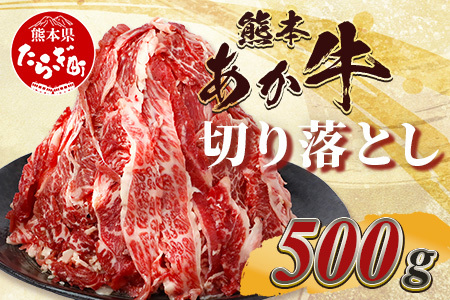 熊本県
たらぎ町

熊本
あか牛
切り落とし

500g